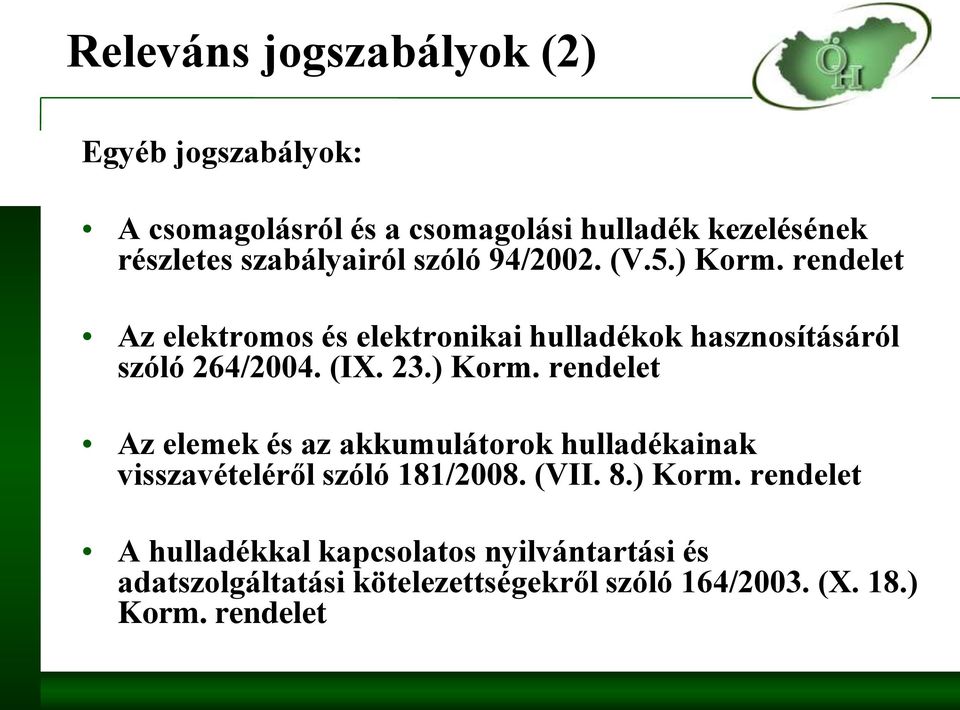 Releváns jogszabályok (2)

ÖH

Egyéb jogszabályok:

• A csomagolásról és a csomagolási hulladék kezelésének részletes szabályairól szóló 94/2002. (V.5.) Korm. rendelet

• Az elektromos és elektronikai hulladékok hasznosításáról szóló 264/2004. (IX. 23.) Korm. rendelet

• Az elemek és az akkumulátorok hulladékainak visszavételéről szóló 181/2008. (VII. 8.) Korm. rendelet

• A hulladékkal kapcsolatos nyilvántartási és adatszolgáltatási kötelezettségekről szóló 164/2003. (X. 18.) Korm. rendelet